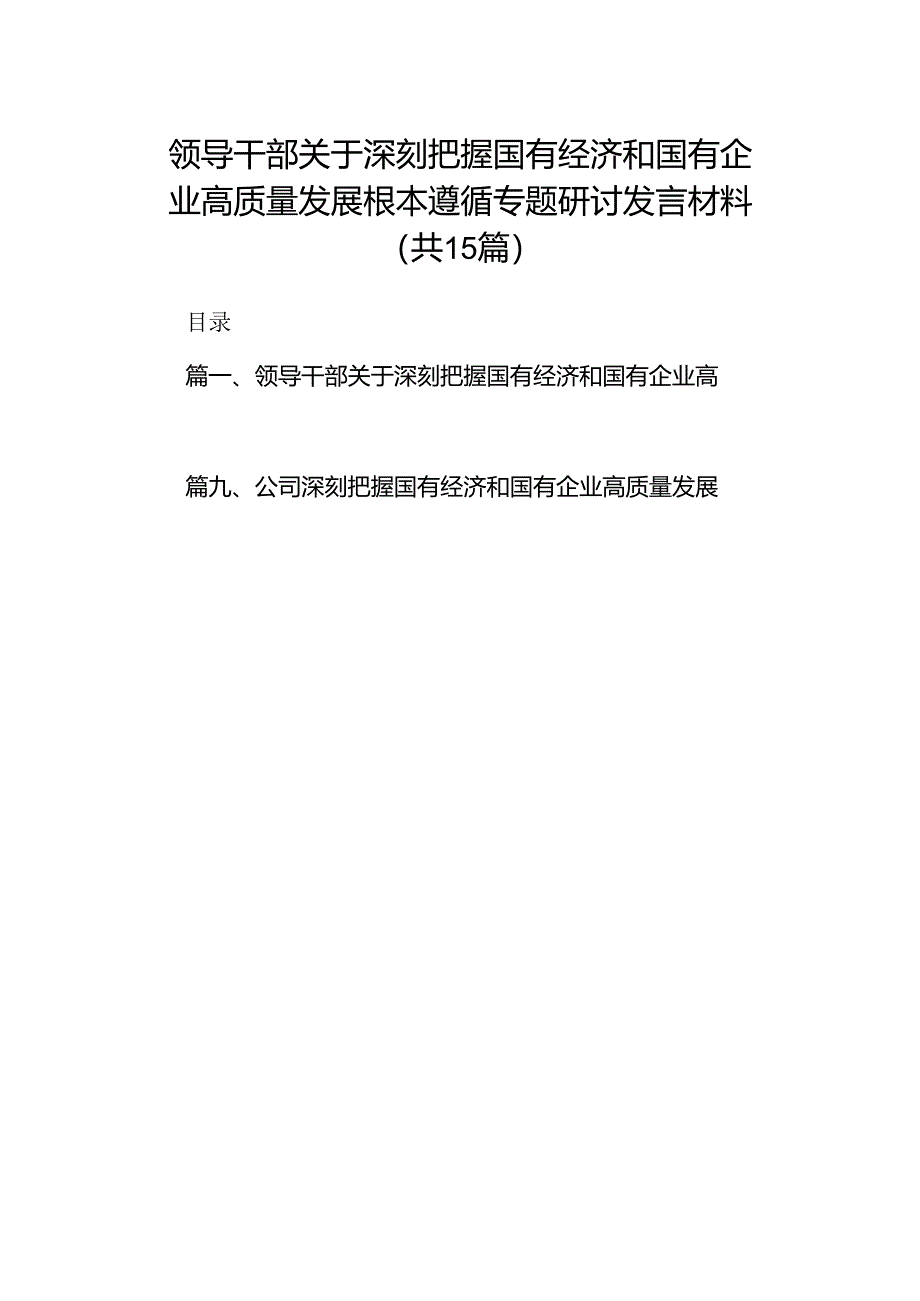 领导干部关于深刻把握国有经济和国有企业高质量发展根本遵循专题研讨发言材料(共15篇)

目录

篇一、领导干部关于深刻把握国有经济和国有企业高

篇九、公司深刻把握国有经济和国有企业高质量发展